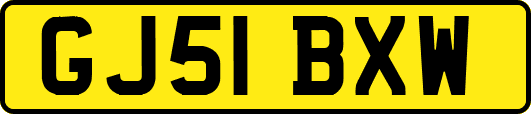 GJ51 BXW